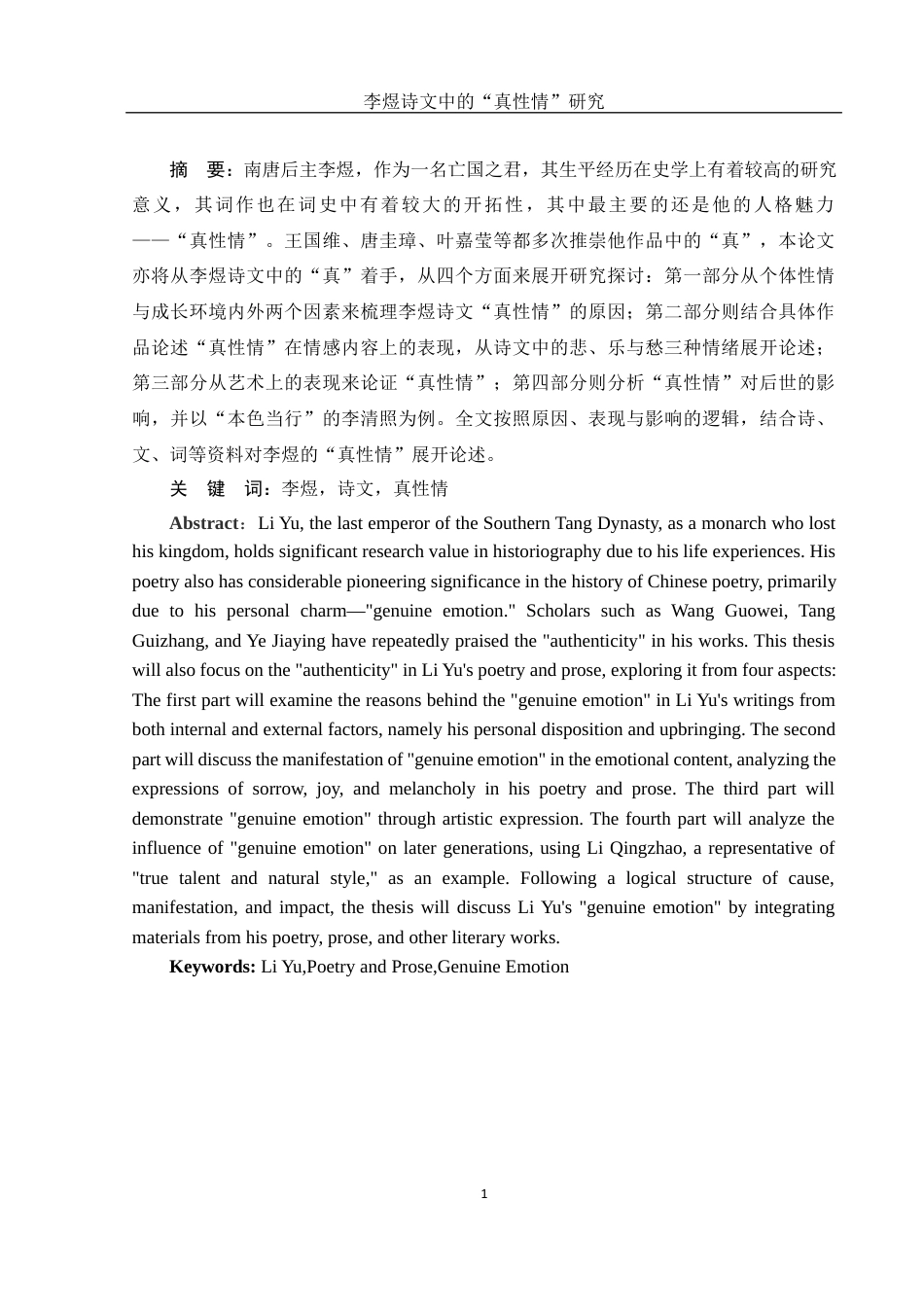 李煜诗文中的“真性情”研究

摘 要：南唐后主李煜，作为一名亡国之君，其生平经历在史学上有着较高的研究意义，其词作也在词史中有着较大的开拓性，其中最主要的还是他的人格魅力——“真性情”。王国维、唐圭璋、叶嘉莹等都多次推崇他作品中的“真”，本论文亦将从李煜诗文中的“真”着手，从四个方面来展开研究探讨：第一部分从个体性情与成长环境内外两个因素来梳理李煜诗文“真性情”的原因；第二部分则结合具体作品论述“真性情”在情感内容上的表现，从诗文中的悲、乐与愁三种情绪展开论述；第三部分从艺术上的表现来论证“真性情”；第四部分则分析“真性情”对后世的影响，并以“本色当行”的李清照为例。全文按照原因、表现与影响的逻辑，结合诗、文、词等资料对李煜的“真性情”展开论述。

关 键 词：李煜，诗文，真性情

Abstract：Li Yu, the last emperor of the Southern Tang Dynasty, as a monarch who lost his kingdom, holds significant research value in historiography due to his life experiences. His poetry also has considerable pioneering significance in the history of Chinese poetry, primarily due to his personal charm—"genuine emotion." Scholars such as Wang Guowei, Tang Guizhang, and Ye Jiaying have repeatedly praised the "authenticity" in his works. This thesis will also focus on the "authenticity" in Li Yu's poetry and prose, exploring it from four aspects: The first part will examine the reasons behind the "genuine emotion" in Li Yu's writings from both internal and external factors, namely his personal disposition and upbringing. The second part will discuss the manifestation of "genuine emotion" in the emotional content, analyzing the expressions of sorrow, joy, and melancholy in his poetry and prose. The third part will demonstrate "genuine emotion" through artistic expression. The fourth part will analyze the influence of "genuine emotion" on later generations, using Li Qingzhao, a representative of "true talent and natural style," as an example. Following a logical structure of cause, manifestation, and impact, the thesis will discuss Li Yu's "genuine emotion" by integrating materials from his poetry, prose, and other literary works.

Keywords: Li Yu,Poetry and Prose,Genuine Emotion

1